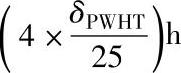 $\left(4 \times \frac{\delta_{\mathrm{PWHT}}}{25}\right)\mathrm{h}$